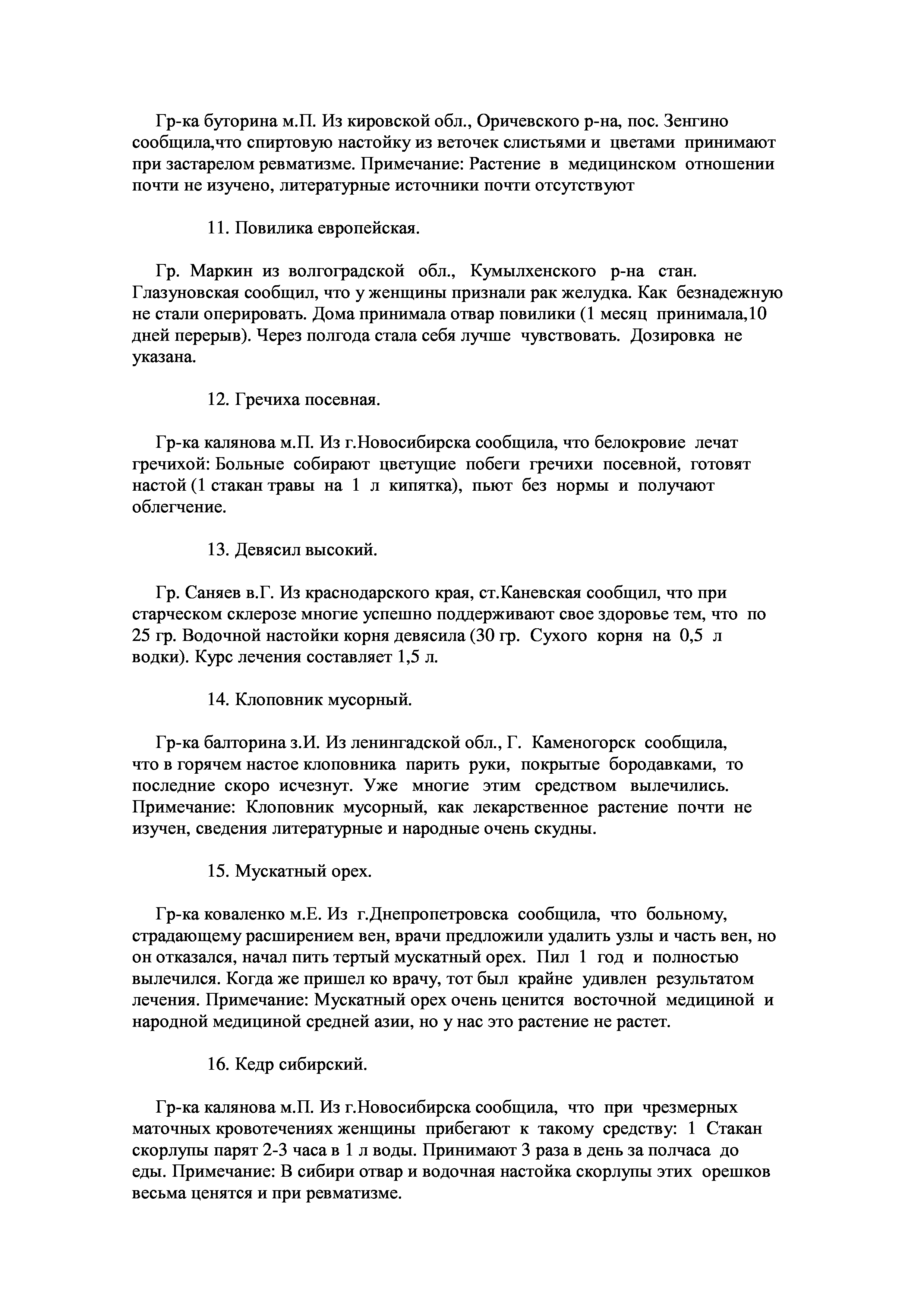 Гр-ка буторина м.П. Из кировской обл., Оричевского р-на, пос. Зенгино сообщила,что спиртовую настойку из веточек слистьями и цветами принимают при застарелом ревматизме. Примечание: Растение в медицинском отношении почти не изучено, литературные источники почти отсутствуют

11. Повилика европейская.

Гр. Маркин из волгоградской обл., Кумылхенского р-на стан. Глазуновская сообщил, что у женщины признали рак желудка. Как безнадежную не стали оперировать. Дома принимала отвар повилики (1 месяц принимала,10 дней перерыв). Через полгода стала себя лучше чувствовать. Дозировка не указана.

12. Гречиха посевная.

Гр-ка калянова м.П. Из г.Новосибирска сообщила, что белокровие лечат гречихой: Больные собирают цветущие побеги гречихи посевной, готовят настой (1 стакан травы на 1 л кипятка), пьют без нормы и получают облегчение.

13. Девясил высокий.

Гр. Саняев в.Г. Из краснодарского края, ст.Каневская сообщил, что при старческом склерозе многие успешно поддерживают свое здоровье тем, что по 25 гр. Водочной настойки корня девясила (30 гр. Сухого корня на 0,5 л водки). Курс лечения составляет 1,5 л.

14. Клоповник мусорный.

Гр-ка балторина з.И. Из ленингадской обл., Г. Каменогорск сообщила, что в горячем настое клоповника парить руки, покрытые бородавками, то последние скоро исчезнут. Уже многие этим средством вылечились. Примечание: Клоповник мусорный, как лекарственное растение почти не изучен, сведения литературные и народные очень скудны.

15. Мускатный орех.

Гр-ка коваленко м.Е. Из г.Днепропетровска сообщила, что больному, страдающему расширением вен, врачи предложили удалить узлы и часть вен, но он отказался, начал пить тертый мускатный орех. Пил 1 год и полностью вылечился. Когда же пришел ко врачу, тот был крайне удивлен результатом лечения. Примечание: Мускатный орех очень ценится восточной медициной и народной медициной средней азии, но у нас это растение не растет.

16. Кедр сибирский.

Гр-ка калянова м.П. Из г.Новосибирска сообщила, что при чрезмерных маточных кровотечениях женщины прибегают к такому средству: 1 Стакан скорлупы парят 2-3 часа в 1 л воды. Принимают 3 раза в день за полчаса до еды. Примечание: В сибири отвар и водочная настойка скорлупы этих орешков весьма ценятся и при ревматизме.